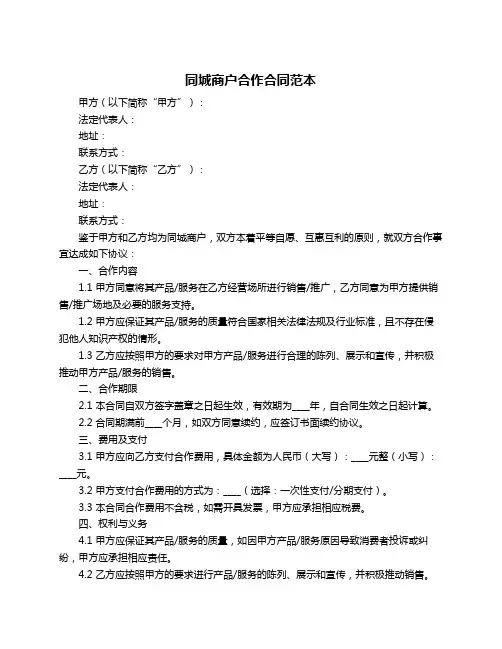 同城商户合作合同范本

甲方（以下简称“甲方”）：

法定代表人：

地址：

联系方式：

乙方（以下简称“乙方”）：

法定代表人：

地址：

联系方式：

鉴于甲方和乙方均为同城商户，双方本着平等自愿、互惠互利的原则，就双方合作事宜达成如下协议：

一、合作内容

1.1 甲方同意将其产品/服务在乙方经营场所进行销售/推广，乙方同意为甲方提供销售/推广场地及必要的服务支持。

1.2 甲方应保证其产品/服务的质量符合国家相关法律法规及行业标准，且不存在侵犯他人知识产权的情形。

1.3 乙方应按照甲方的要求对甲方产品/服务进行合理的陈列、展示和宣传，并积极推动甲方产品/服务的销售。

二、合作期限

2.1 本合同自双方签字盖章之日起生效，有效期为____年，自合同生效之日起计算。

2.2 合同期满前____个月，如双方同意续约，应签订书面续约协议。

三、费用及支付

3.1 甲方应向乙方支付合作费用，具体金额为人民币（大写）：____元整（小写）：____元。

3.2 甲方支付合作费用的方式为：____（选择：一次性支付/分期支付）。

3.3 本合同合作费用不含税，如需开具发票，甲方应承担相应税费。

四、权利与义务

4.1 甲方应保证其产品/服务的质量，如因甲方产品/服务原因导致消费者投诉或纠纷，甲方应承担相应责任。

4.2 乙方应按照甲方的要求进行产品/服务的陈列、展示和宣传，并积极推动销售。